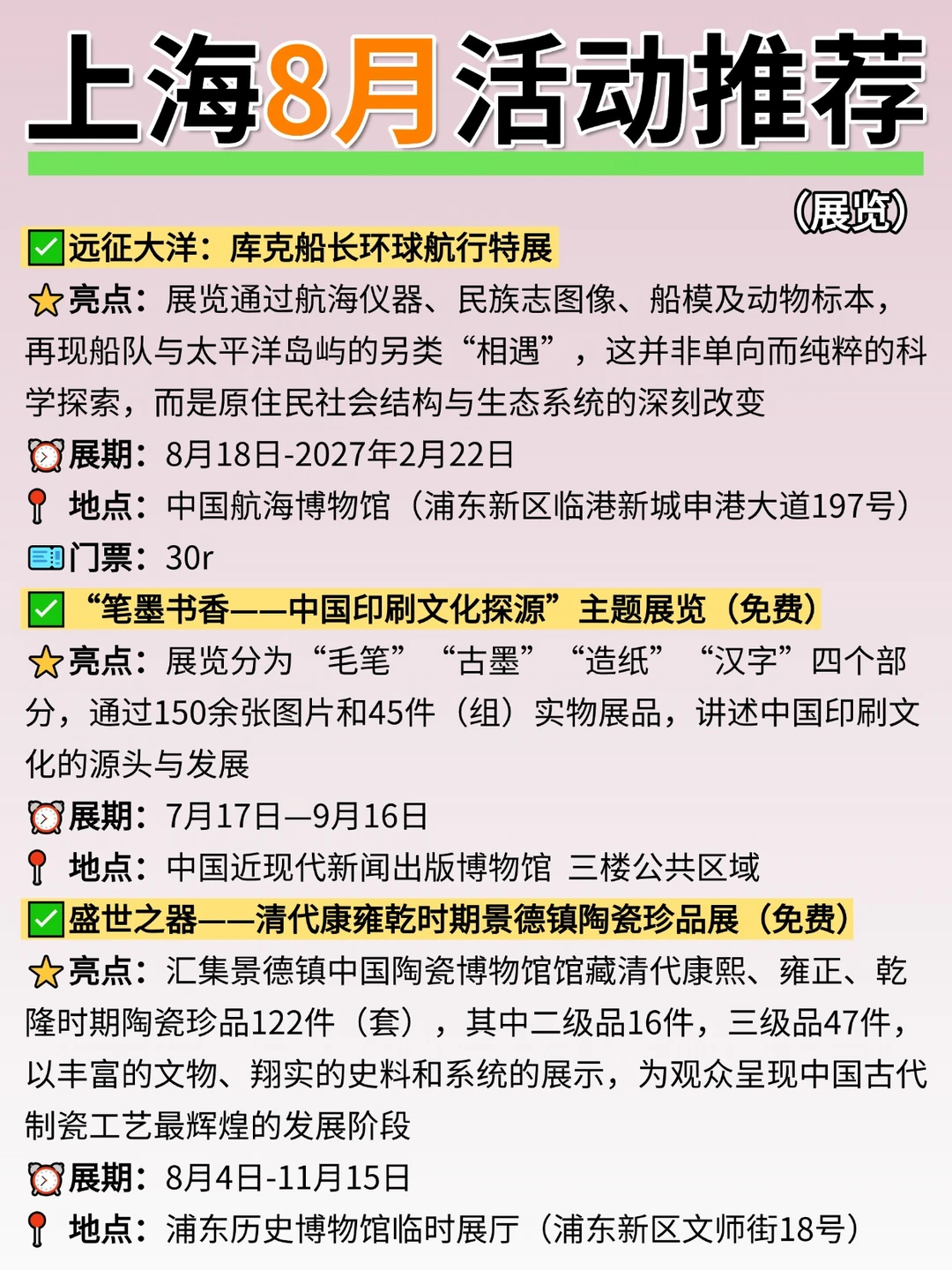 上海8月活动推荐

（展览）

✅远征大洋：库克船长环球航行特展

⭐亮点：展览通过航海仪器、民族志图像、船模及动物标本，再现船队与太平洋岛屿的另类“相遇”，这并非单向而纯粹的科学探索，而是原住民社会结构与生态系统的深刻改变

⏰展期：8月18日-2027年2月22日

📍地点：中国航海博物馆（浦东新区临港新城申港大道197号）

🎫门票：30r

✅“笔墨书香——中国印刷文化探源”主题展览（免费）

⭐亮点：展览分为“毛笔”“古墨”“造纸”“汉字”四个部分，通过150余张图片和45件（组）实物展品，讲述中国印刷文化的源头与发展

⏰展期：7月17日—9月16日

📍地点：中国近现代新闻出版博物馆 三楼公共区域

✅盛世之器——清代康雍乾时期景德镇陶瓷珍品展（免费）

⭐亮点：汇集景德镇中国陶瓷博物馆馆藏清代康熙、雍正、乾隆时期陶瓷珍品122件（套），其中二级品16件，三级品47件，以丰富的文物、翔实的史料和系统的展示，为观众呈现中国古代制瓷工艺最辉煌的发展阶段

⏰展期：8月4日-11月15日

📍地点：浦东历史博物馆临时展厅（浦东新区文师街18号）